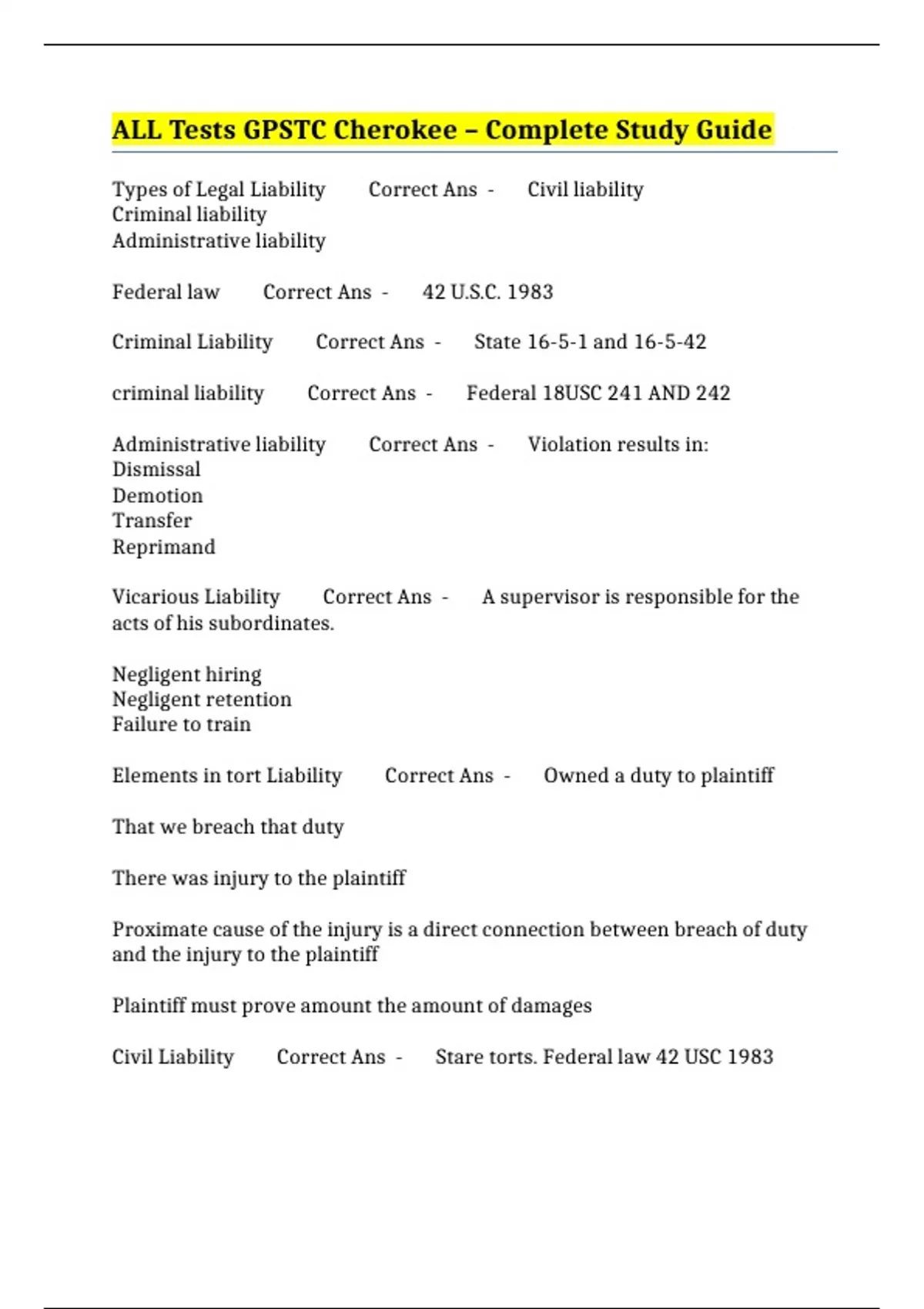 ALL Tests GPSTC Cherokee – Complete Study Guide

Types of Legal Liability Correct Ans - Civil liability
Criminal liability
Administrative liability

Federal law Correct Ans - 42 U.S.C. 1983

Criminal Liability Correct Ans - State 16-5-1 and 16-5-42

criminal liability Correct Ans - Federal 18USC 241 AND 242

Administrative liability Correct Ans - Violation results in:
Dismissal
Demotion
Transfer
Reprimand

Vicarious Liability Correct Ans - A supervisor is responsible for the acts of his subordinates.

Negligent hiring
Negligent retention
Failure to train

Elements in tort Liability Correct Ans - Owned a duty to plaintiff

That we breach that duty

There was injury to the plaintiff

Proximate cause of the injury is a direct connection between breach of duty and the injury to the plaintiff

Plaintiff must prove amount the amount of damages

Civil Liability Correct Ans - Stare torts. Federal law 42 USC 1983